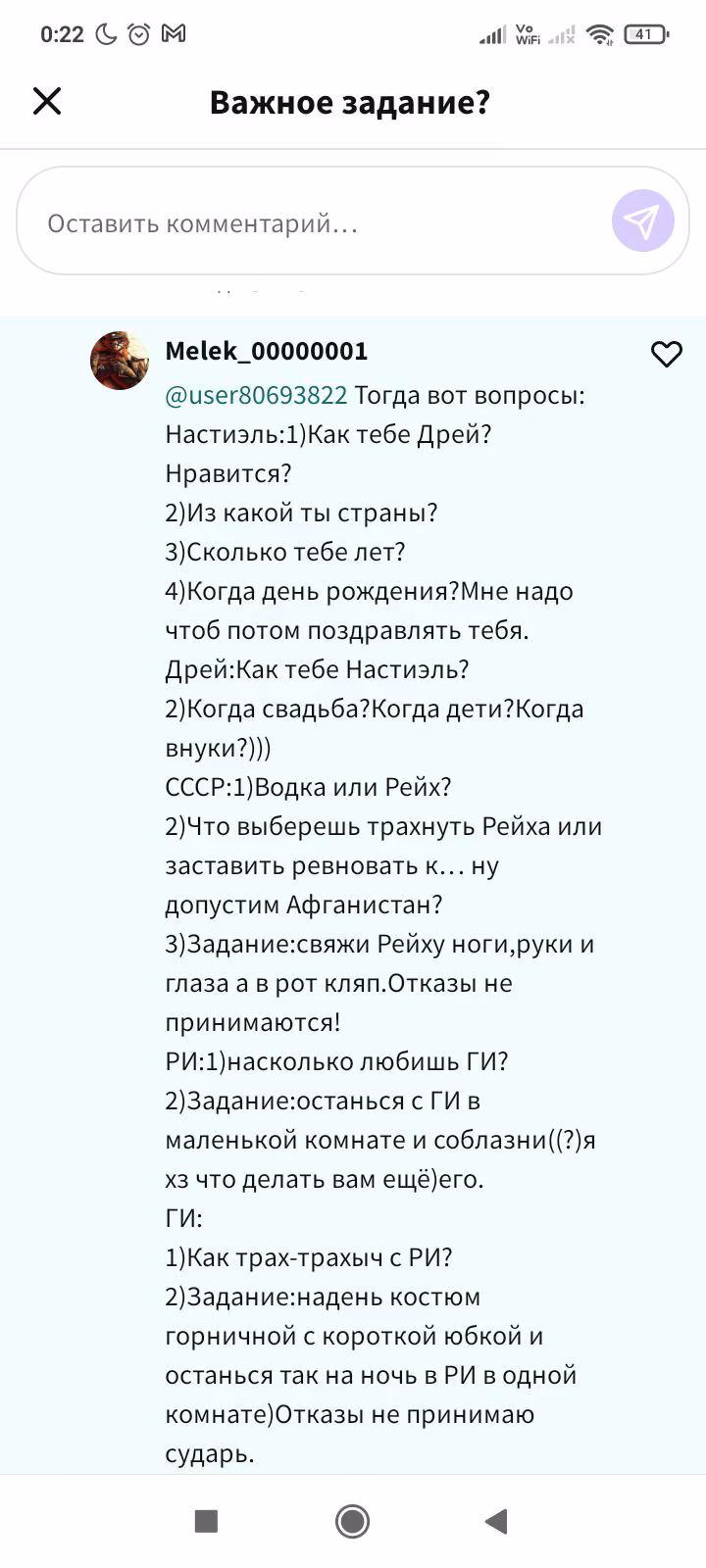 0:22 Vo WiFi 41

Важное задание?

Оставить комментарий…

Melek_00000001

@user80693822 Тогда вот вопросы: Настиэль:1)Как тебе Дрей? Нравится?
2)Из какой ты страны?
3)Сколько тебе лет?
4)Когда день рождения?Мне надо чтоб потом поздравлять тебя.
Дрей:Как тебе Настиэль?
2)Когда свадьба?Когда дети?Когда внуки?)))
СССР:1)Водка или Рейх?
2)Что выберешь трахнуть Рейха или заставить ревновать к… ну допустим Афганистан?
3)Задание:свяжи Рейху ноги,руки и глаза а в рот кляп.Отказы не принимаются!
РИ:1)насколько любишь ГИ?
2)Задание:останься с ГИ в маленькой комнате и соблазни((?)я хз что делать вам ещё)его.
ГИ:
1)Как трах-трахыч с РИ?
2)Задание:надень костюм горничной с короткой юбкой и останься так на ночь в РИ в одной комнате)Отказы не принимаю сударь.